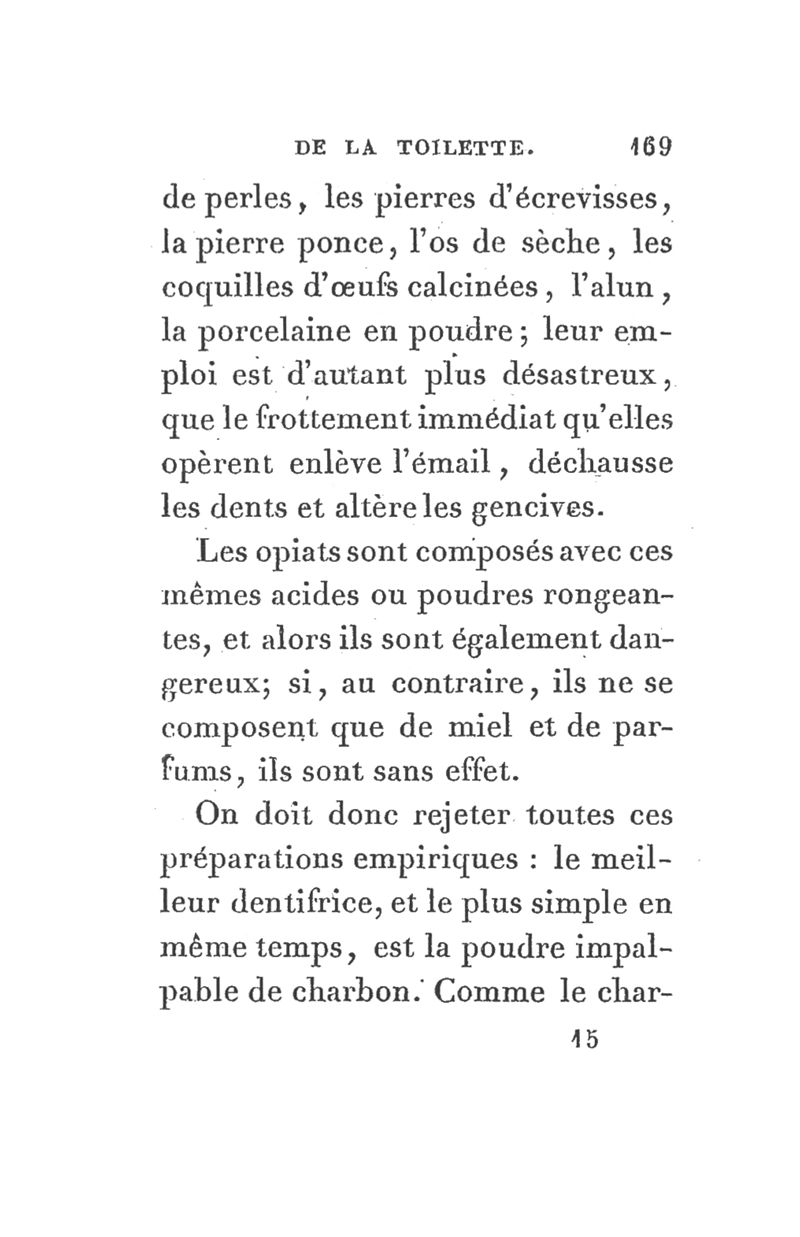 DE LA TOILETTE. 169

de perles, les pierres d'écrevisses, la pierre ponce, l'os de sèche, les coquilles d'œufs calcinées, l'alun, la porcelaine en poudre; leur emploi est d'autant plus désastreux, que le frottement immédiat qu'elles opèrent enlève l'émail, déchausse les dents et altère les gencives.

Les opiats sont composés avec ces mêmes acides ou poudres rongeantes, et alors ils sont également dangereux; si, au contraire, ils ne se composent que de miel et de parfums, ils sont sans effet.

On doit donc rejeter toutes ces préparations empiriques : le meilleur dentifrice, et le plus simple en même temps, est la poudre impalpable de charbon. Comme le char-

15